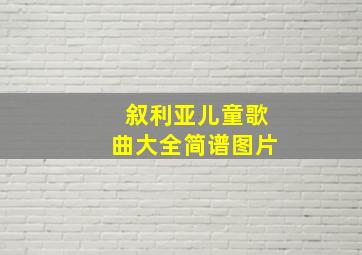 叙利亚儿童歌曲大全简谱图片